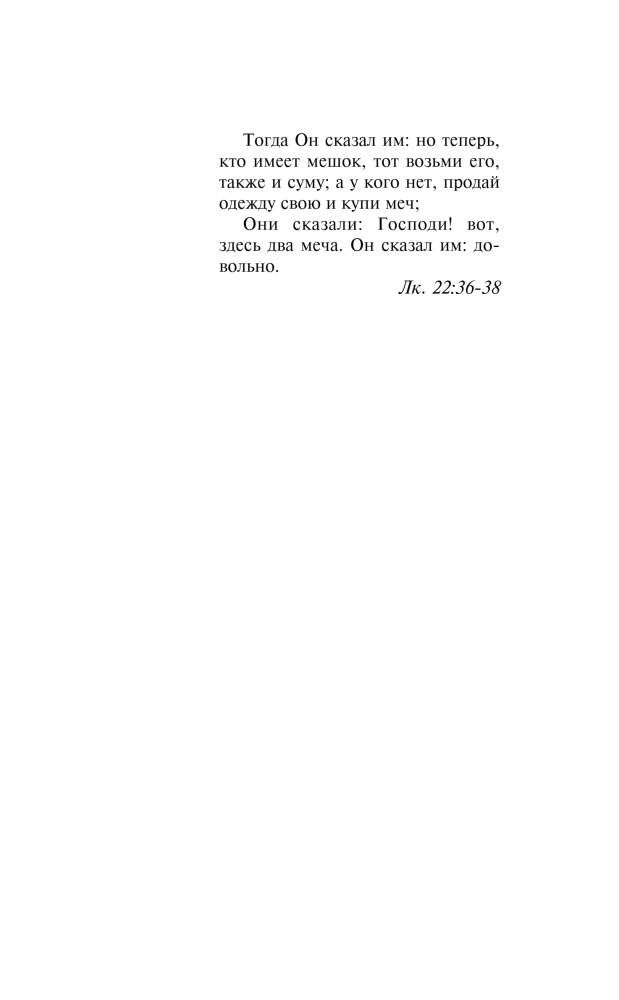 Тогда Он сказал им: но теперь, кто имеет мешок, тот возьми его, также и суму; а у кого нет, продай одежду свою и купи меч;

Они сказали: Господи! вот, здесь два меча. Он сказал им: довольно.

Лк. 22:36-38